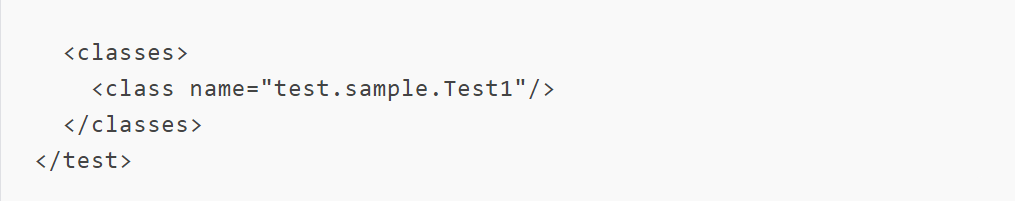 <classes>
    <class name="test.sample.Test1"/>
  </classes>
</test>